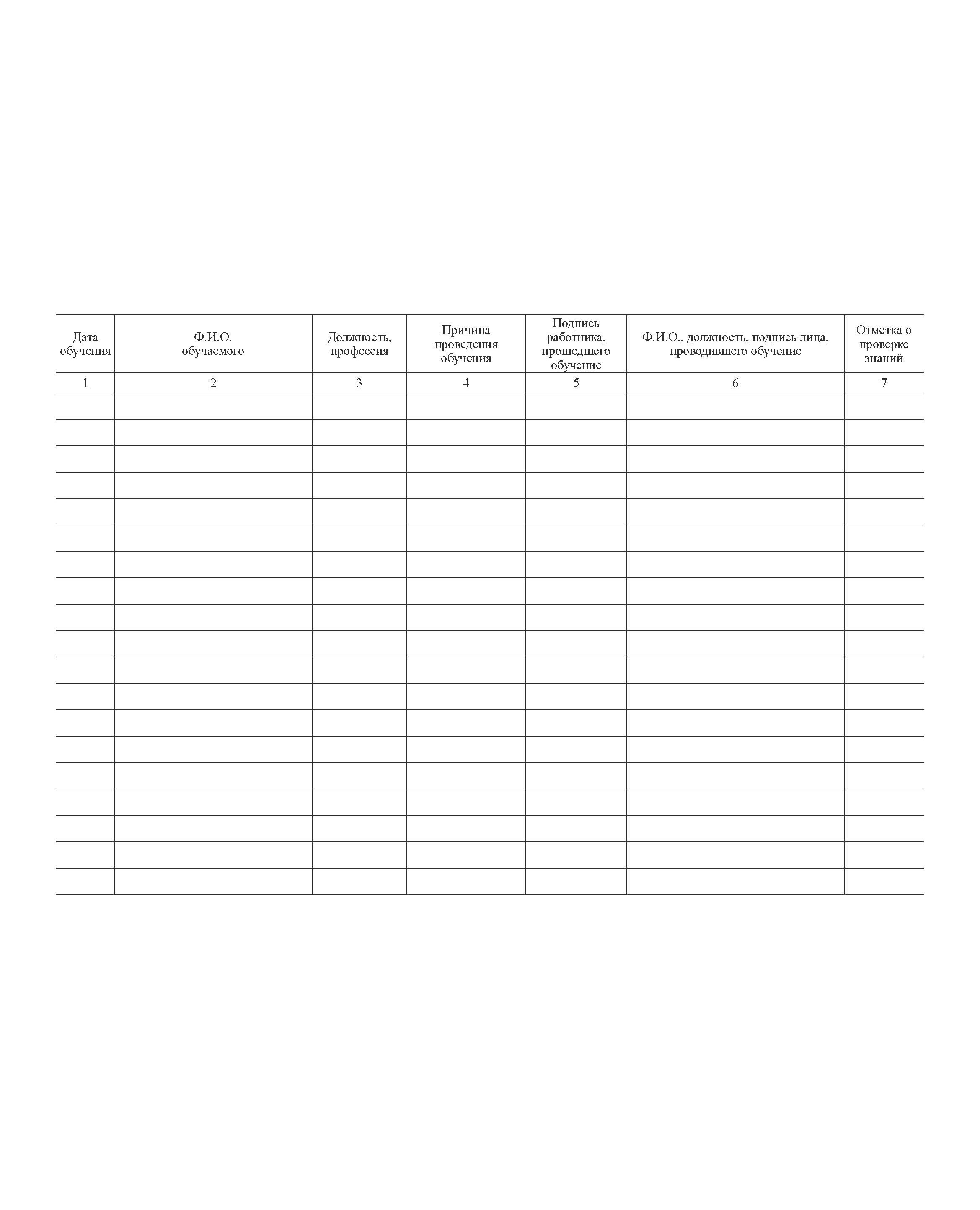 | Дата обучения | Ф.И.О. обучаемого | Должность, профессия | Причина проведения обучения | Подпись работника, прошедшего обучение | Ф.И.О., должность, подпись лица, проводившего обучение | Отметка о проверке знаний |
|---|---|---|---|---|---|---|
| 1 | 2 | 3 | 4 | 5 | 6 | 7 |
| | | | | | | |
| | | | | | | |
| | | | | | | |
| | | | | | | |
| | | | | | | |
| | | | | | | |
| | | | | | | |
| | | | | | | |
| | | | | | | |
| | | | | | | |
| | | | | | | |
| | | | | | | |
| | | | | | | |
| | | | | | | |
| | | | | | | |
| | | | | | | |
| | | | | | | |
| | | | | | | |
| | | | | | | |